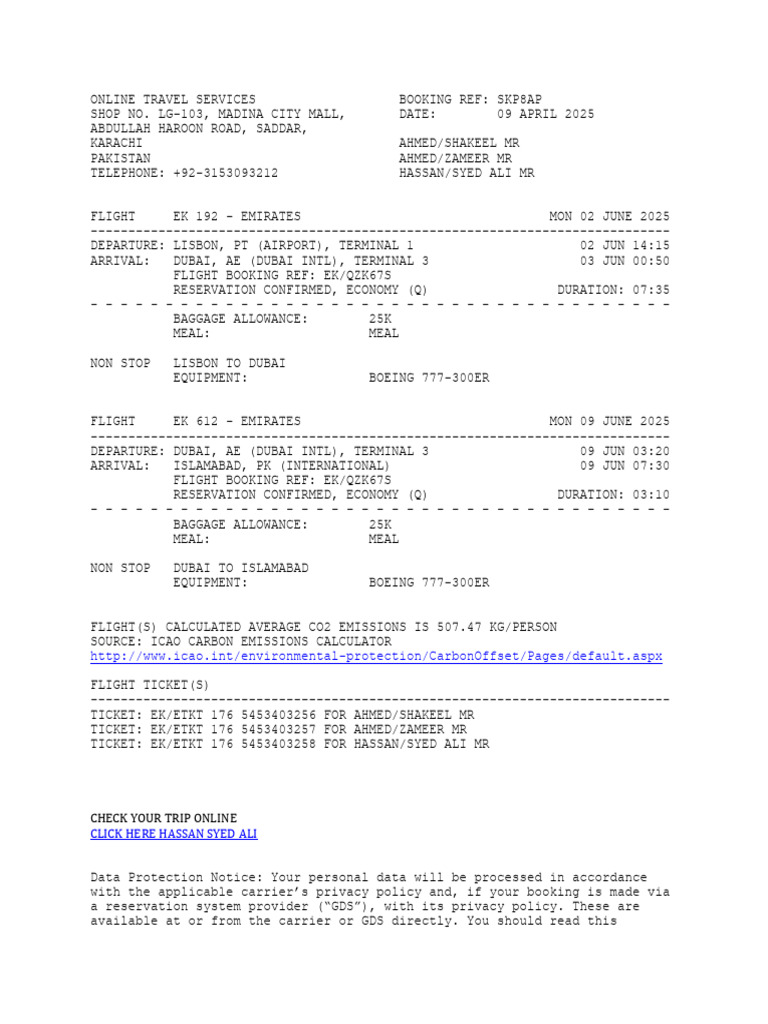 ONLINE TRAVEL SERVICES
SHOP NO. LG-103, MADINA CITY MALL,
ABDULLAH HAROON ROAD, SADDAR,
KARACHI
PAKISTAN
TELEPHONE: +92-3153093212

BOOKING REF: SKP8AP
DATE: 09 APRIL 2025

AHMED/SHAKEEL MR
AHMED/ZAMEER MR
HASSAN/SYED ALI MR

FLIGHT EK 192 - EMIRATES MON 02 JUNE 2025

DEPARTURE: LISBON, PT (AIRPORT), TERMINAL 1 02 JUN 14:15
ARRIVAL: DUBAI, AE (DUBAI INTL), TERMINAL 3 03 JUN 00:50
FLIGHT BOOKING REF: EK/QZK67S
RESERVATION CONFIRMED, ECONOMY (Q) DURATION: 07:35

BAGGAGE ALLOWANCE: 25K
MEAL: MEAL

NON STOP LISBON TO DUBAI
EQUIPMENT: BOEING 777-300ER

FLIGHT EK 612 - EMIRATES MON 09 JUNE 2025

DEPARTURE: DUBAI, AE (DUBAI INTL), TERMINAL 3 09 JUN 03:20
ARRIVAL: ISLAMABAD, PK (INTERNATIONAL) 09 JUN 07:30
FLIGHT BOOKING REF: EK/QZK67S
RESERVATION CONFIRMED, ECONOMY (Q) DURATION: 03:10

BAGGAGE ALLOWANCE: 25K
MEAL: MEAL

NON STOP DUBAI TO ISLAMABAD
EQUIPMENT: BOEING 777-300ER

FLIGHT(S) CALCULATED AVERAGE CO2 EMISSIONS IS 507.47 KG/PERSON
SOURCE: ICAO CARBON EMISSIONS CALCULATOR
http://www.icao.int/environmental-protection/CarbonOffset/Pages/default.aspx

FLIGHT TICKET(S)

TICKET: EK/ETKT 176 5453403256 FOR AHMED/SHAKEEL MR
TICKET: EK/ETKT 176 5453403257 FOR AHMED/ZAMEER MR
TICKET: EK/ETKT 176 5453403258 FOR HASSAN/SYED ALI MR

CHECK YOUR TRIP ONLINE
CLICK HERE HASSAN SYED ALI

Data Protection Notice: Your personal data will be processed in accordance with the applicable carrier's privacy policy and, if your booking is made via a reservation system provider ("GDS"), with its privacy policy. These are available at or from the carrier or GDS directly. You should read this